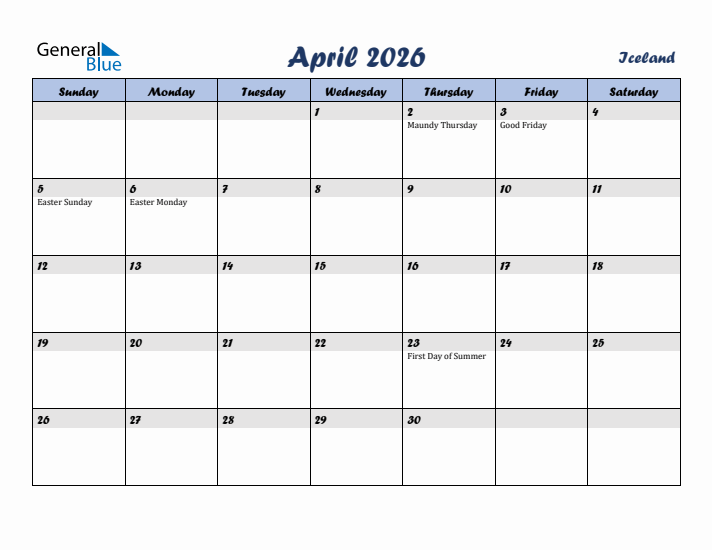 General Blue

April 2026

Iceland

| Sunday | Monday | Tuesday | Wednesday | Thursday | Friday | Saturday |
|---|---|---|---|---|---|---|
| | | | 1 | 2 Maundy Thursday | 3 Good Friday | 4 |
| 5 Easter Sunday | 6 Easter Monday | 7 | 8 | 9 | 10 | 11 |
| 12 | 13 | 14 | 15 | 16 | 17 | 18 |
| 19 | 20 | 21 | 22 | 23 First Day of Summer | 24 | 25 |
| 26 | 27 | 28 | 29 | 30 | | |